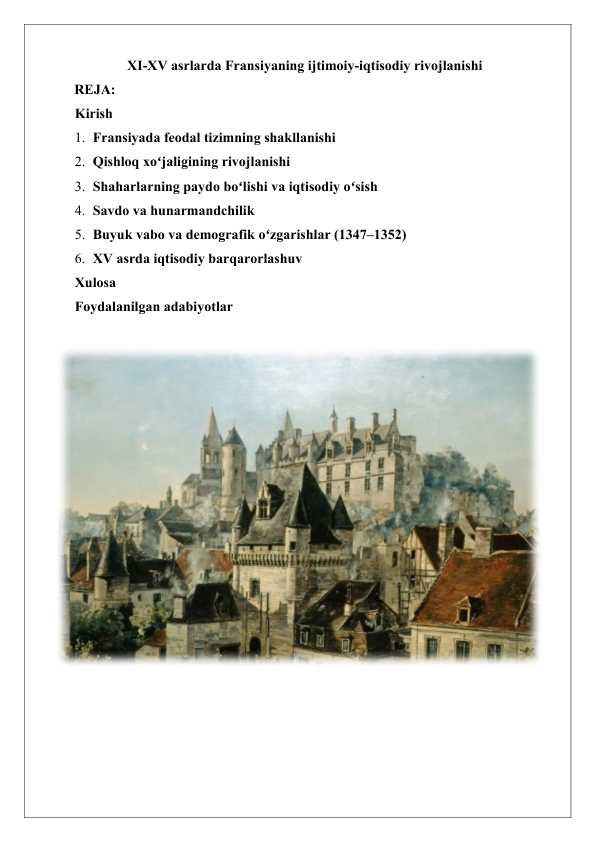 XI-XV asrlarda Fransiyaning ijtimoiy-iqtisodiy rivojlanishi

REJA:

Kirish

1. Fransiyada feodal tizimning shakllanishi
2. Qishloq xo‘jaligining rivojlanishi
3. Shaharlarning paydo bo‘lishi va iqtisodiy o‘sish
4. Savdo va hunarmandchilik
5. Buyuk vabo va demografik o‘zgarishlar (1347–1352)
6. XV asrda iqtisodiy barqarorlashuv

Xulosa

Foydalanilgan adabiyotlar